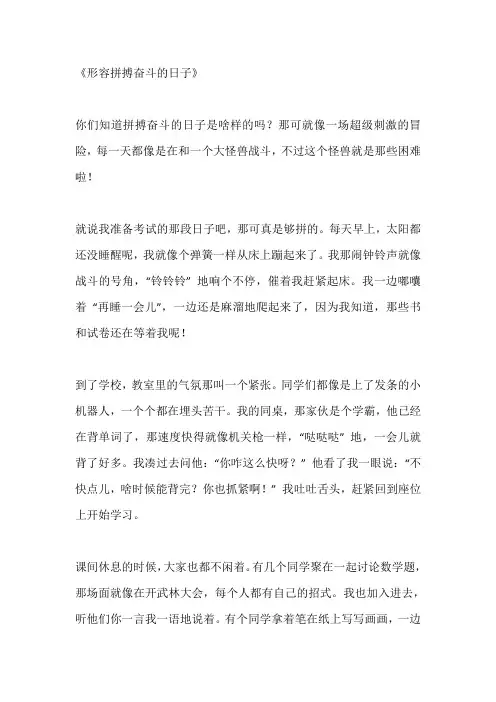 《形容拼搏奋斗的日子》

你们知道拼搏奋斗的日子是啥样的吗？那可就像一场超级刺激的冒险，每一天都像是在和一个大怪兽战斗，不过这个怪兽就是那些困难啦！

就说我准备考试的那段日子吧，那可真是够拼的。每天早上，太阳都还没睡醒呢，我就像个弹簧一样从床上蹦起来了。我那闹钟铃声就像战斗的号角，“铃铃铃”地响个不停，催着我赶紧起床。我一边嘟囔着“再睡一会儿”，一边还是麻溜地爬起来了，因为我知道，那些书和试卷还在等着我呢！

到了学校，教室里的气氛那叫一个紧张。同学们都像是上了发条的小机器人，一个个都在埋头苦干。我的同桌，那家伙是个学霸，他已经在背单词了，那速度快得就像机关枪一样，“哒哒哒”地，一会儿就背了好多。我凑过去问他：“你咋这么快呀？”他看了我一眼说：“不快点儿，啥时候能背完？你也抓紧啊！”我吐吐舌头，赶紧回到座位上开始学习。

课间休息的时候，大家也都不闲着。有几个同学聚在一起讨论数学题，那场面就像在开武林大会，每个人都有自己的招式。我也加入进去，听他们你一言我一语地说着。有个同学拿着笔在纸上写写画画，一边